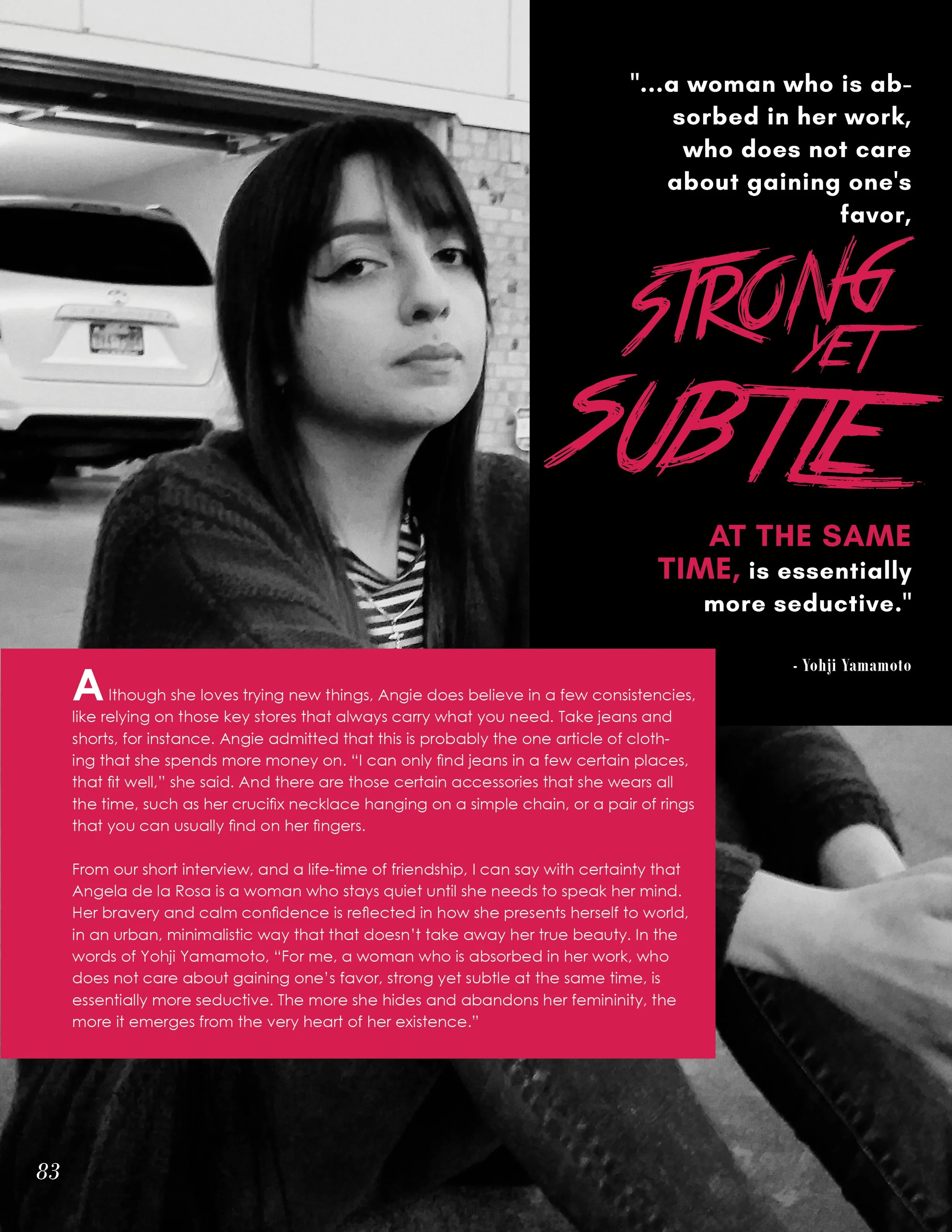 "...a woman who is absorbed in her work, who does not care about gaining one's favor,

STRONG YET SUBTLE

AT THE SAME TIME, is essentially more seductive."

- Yohji Yamamoto

Although she loves trying new things, Angie does believe in a few consistencies, like relying on those key stores that always carry what you need. Take jeans and shorts, for instance. Angie admitted that this is probably the one article of clothing that she spends more money on. "I can only find jeans in a few certain places, that fit well," she said. And there are those certain accessories that she wears all the time, such as her crucifix necklace hanging on a simple chain, or a pair of rings that you can usually find on her fingers.

From our short interview, and a life-time of friendship, I can say with certainty that Angela de la Rosa is a woman who stays quiet until she needs to speak her mind. Her bravery and calm confidence is reflected in how she presents herself to world, in an urban, minimalistic way that that doesn't take away her true beauty. In the words of Yohji Yamamoto, "For me, a woman who is absorbed in her work, who does not care about gaining one's favor, strong yet subtle at the same time, is essentially more seductive. The more she hides and abandons her femininity, the more it emerges from the very heart of her existence."

83